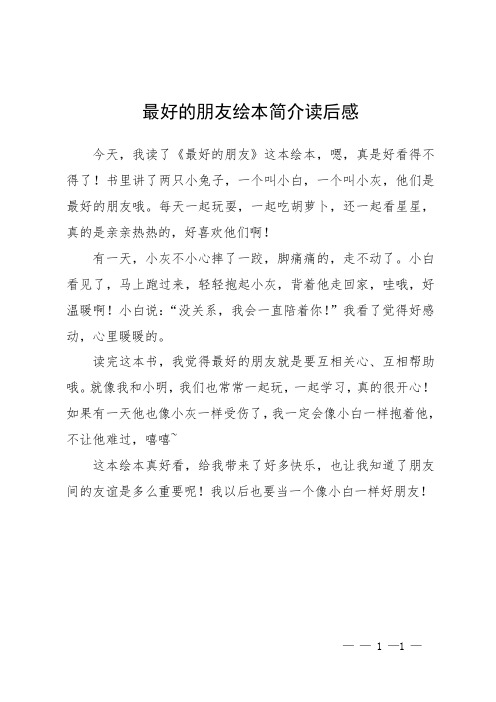 最好的朋友绘本简介读后感

今天，我读了《最好的朋友》这本绘本，嗯，真是好看得不得了！书里讲了两只小兔子，一个叫小白，一个叫小灰，他们是最好的朋友哦。每天一起玩耍，一起吃胡萝卜，还一起看星星，真的是亲亲热热的，好喜欢他们啊！

有一天，小灰不小心摔了一跤，脚痛痛的，走不动了。小白看见了，马上跑过来，轻轻抱起小灰，背着他走回家，哇哦，好温暖啊！小白说：“没关系，我会一直陪着你！”我看了觉得好感动，心里暖暖的。

读完这本书，我觉得最好的朋友就是要互相关心、互相帮助哦。就像我和小明，我们也常常一起玩，一起学习，真的很开心！如果有一天他也像小灰一样受伤了，我一定会像小白一样抱着他，不让他难过，嘻嘻~

这本绘本真好看，给我带来了好多快乐，也让我知道了朋友间的友谊是多么重要呢！我以后也要当一个像小白一样好朋友！

— — 1 —1 —